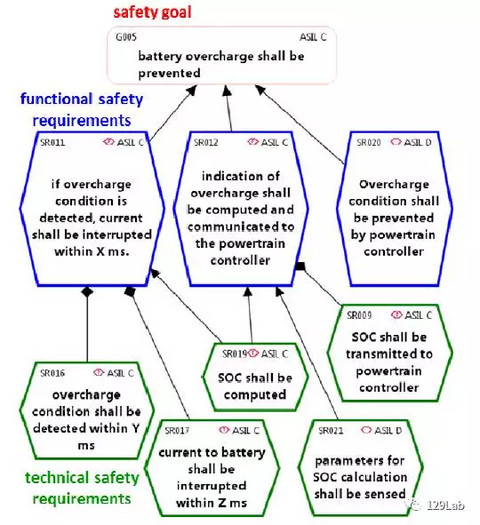 safety goal

G005 ASIL C
battery overcharge shall be prevented

functional safety requirements

SR011 ASIL C
if overcharge condition is detected, current shall be interrupted within X ms.

SR012 ASIL C
indication of overcharge shall be computed and communicated to the powertrain controller

SR020 ASIL D
Overcharge condition shall be prevented by powertrain controller

SR009 ASIL C
SOC shall be transmitted to powertrain controller

SR019 ASIL C
SOC shall be computed

SR016 ASIL C
overcharge condition shall be detected within Y ms

SR017 ASIL C
current to battery shall be interrupted within Z ms

SR021 ASIL D
parameters for SOC calculation shall be sensed

technical safety requirements

129Lab